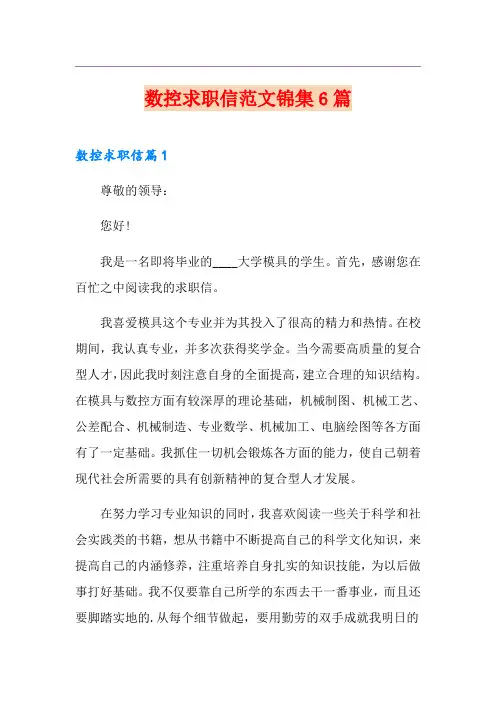 数控求职信范文锦集6篇

数控求职信篇1

尊敬的领导：

您好！

我是一名即将毕业的____大学模具的学生。首先，感谢您在百忙之中阅读我的求职信。

我喜爱模具这个专业并为其投入了很高的精力和热情。在校期间，我认真专业，并多次获得奖学金。当今需要高质量的复合型人才，因此我时刻注意自身的全面提高，建立合理的知识结构。在模具与数控方面有较深厚的理论基础，机械制图、机械工艺、公差配合、机械制造、专业数学、机械加工、电脑绘图等各方面有了一定基础。我抓住一切机会锻炼各方面的能力，使自己朝着现代社会所需要的具有创新精神的复合型人才发展。

在努力学习专业知识的同时，我喜欢阅读一些关于科学和社会实践类的书籍，想从书籍中不断提高自己的科学文化知识，来提高自己的内涵修养，注重培养自身扎实的知识技能，为以后做事打好基础。我不仅要靠自己所学的东西去干一番事业，而且还要脚踏实地的.从每个细节做起，要用勤劳的双手成就我明日的